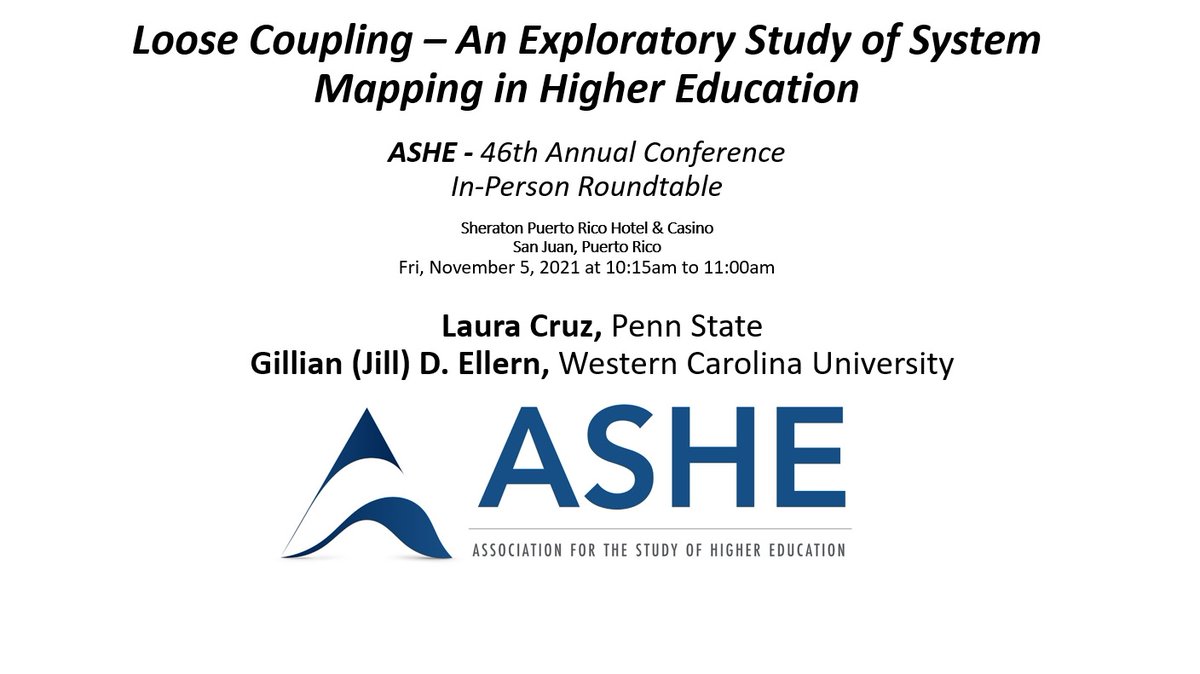 Loose Coupling – An Exploratory Study of System Mapping in Higher Education

ASHE - 46th Annual Conference
In-Person Roundtable

Sheraton Puerto Rico Hotel & Casino
San Juan, Puerto Rico
Fri, November 5, 2021 at 10:15am to 11:00am

Laura Cruz, Penn State
Gillian (Jill) D. Ellern, Western Carolina University

ASHE
ASSOCIATION FOR THE STUDY OF HIGHER EDUCATION